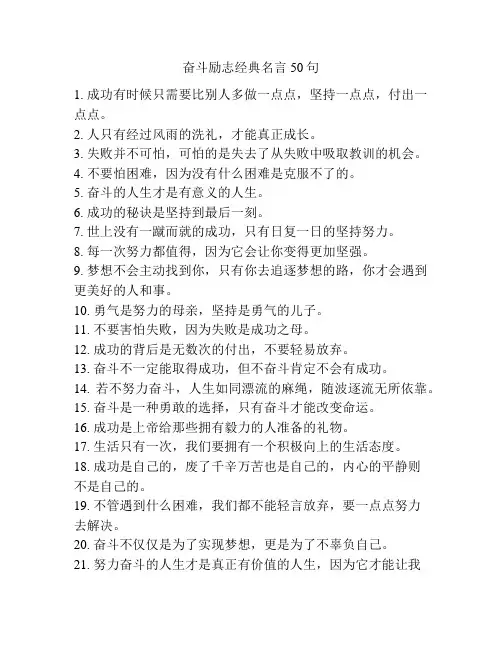 奋斗励志经典名言 50 句

1. 成功有时候只需要比别人多做一点点，坚持一点点，付出一点点。

2. 人只有经过风雨的洗礼，才能真正成长。

3. 失败并不可怕，可怕的是失去了从失败中吸取教训的机会。

4. 不要怕困难，因为没有什么困难是克服不了的。

5. 奋斗的人生才是有意义的人生。

6. 成功的秘诀是坚持到最后一刻。

7. 世上没有一蹴而就的成功，只有日复一日的坚持努力。

8. 每一次努力都值得，因为它会让你变得更加坚强。

9. 梦想不会主动找到你，只有你去追逐梦想的路，你才会遇到更美好的人和事。

10. 勇气是努力的母亲，坚持是勇气的儿子。

11. 不要害怕失败，因为失败是成功之母。

12. 成功的背后是无数次的付出，不要轻易放弃。

13. 奋斗不一定能取得成功，但不奋斗肯定不会有成功。

14. 若不努力奋斗，人生如同漂流的麻绳，随波逐流无所依靠。

15. 奋斗是一种勇敢的选择，只有奋斗才能改变命运。

16. 成功是上帝给那些拥有毅力的人准备的礼物。

17. 生活只有一次，我们要拥有一个积极向上的生活态度。

18. 成功是自己的，废了千辛万苦也是自己的，内心的平静则不是自己的。

19. 不管遇到什么困难，我们都不能轻言放弃，要一点点努力去解决。

20. 奋斗不仅仅是为了实现梦想，更是为了不辜负自己。

21. 努力奋斗的人生才是真正有价值的人生，因为它才能让我